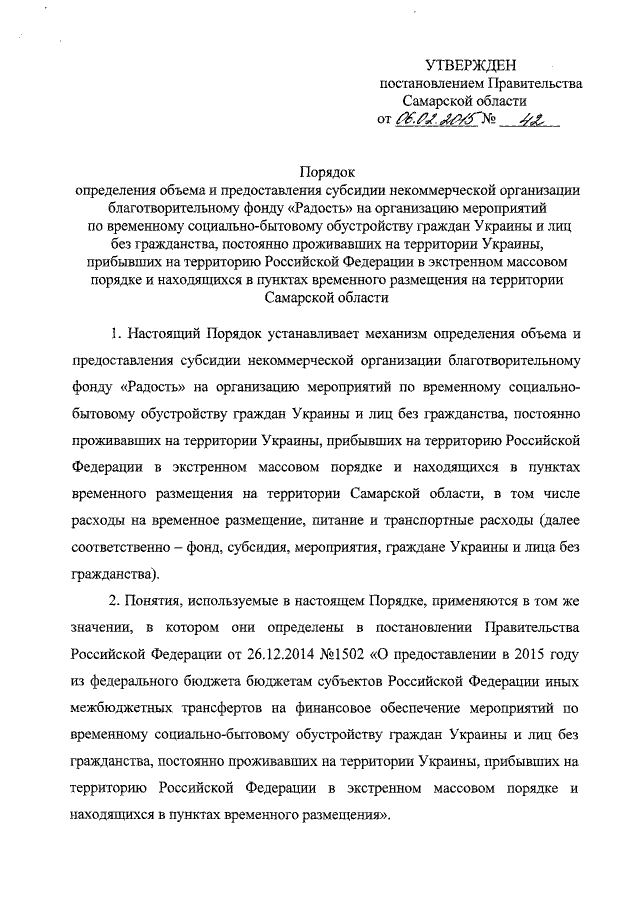 УТВЕРЖДЕН
постановлением Правительства
Самарской области
от 06.02.2015 № 42

Порядок
определения объема и предоставления субсидии некоммерческой организации благотворительному фонду «Радость» на организацию мероприятий по временному социально-бытовому обустройству граждан Украины и лиц без гражданства, постоянно проживавших на территории Украины, прибывших на территорию Российской Федерации в экстренном массовом порядке и находящихся в пунктах временного размещения на территории Самарской области

1. Настоящий Порядок устанавливает механизм определения объема и предоставления субсидии некоммерческой организации благотворительному фонду «Радость» на организацию мероприятий по временному социально-бытовому обустройству граждан Украины и лиц без гражданства, постоянно проживавших на территории Украины, прибывших на территорию Российской Федерации в экстренном массовом порядке и находящихся в пунктах временного размещения на территории Самарской области, в том числе расходы на временное размещение, питание и транспортные расходы (далее соответственно – фонд, субсидия, мероприятия, граждане Украины и лица без гражданства).

2. Понятия, используемые в настоящем Порядке, применяются в том же значении, в котором они определены в постановлении Правительства Российской Федерации от 26.12.2014 №1502 «О предоставлении в 2015 году из федерального бюджета бюджетам субъектов Российской Федерации иных межбюджетных трансфертов на финансовое обеспечение мероприятий по временному социально-бытовому обустройству граждан Украины и лиц без гражданства, постоянно проживавших на территории Украины, прибывших на территорию Российской Федерации в экстренном массовом порядке и находящихся в пунктах временного размещения».